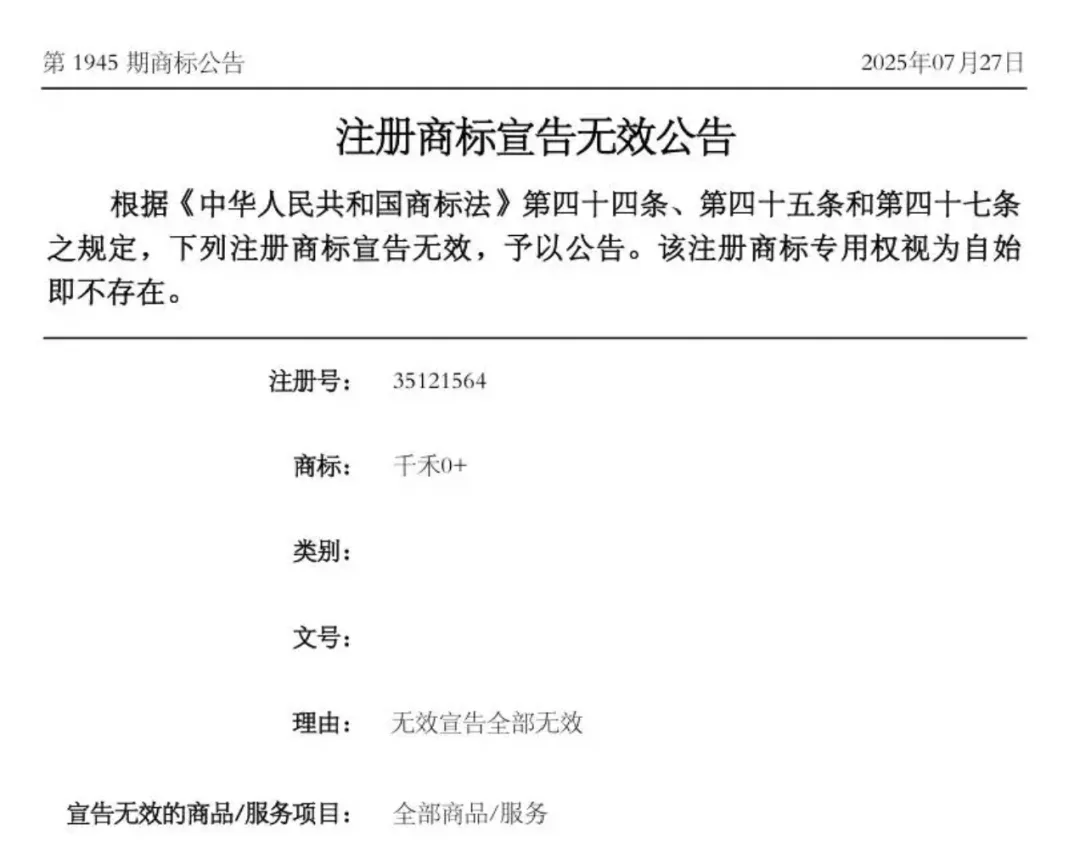 第 1945 期商标公告 2025年07月27日

注册商标宣告无效公告

根据《中华人民共和国商标法》第四十四条、第四十五条和第四十七条之规定，下列注册商标宣告无效，予以公告。该注册商标专用权视为自始即不存在。

注册号： 35121564

商标： 千禾0+

类别：

文号：

理由： 无效宣告全部无效

宣告无效的商品/服务项目： 全部商品/服务